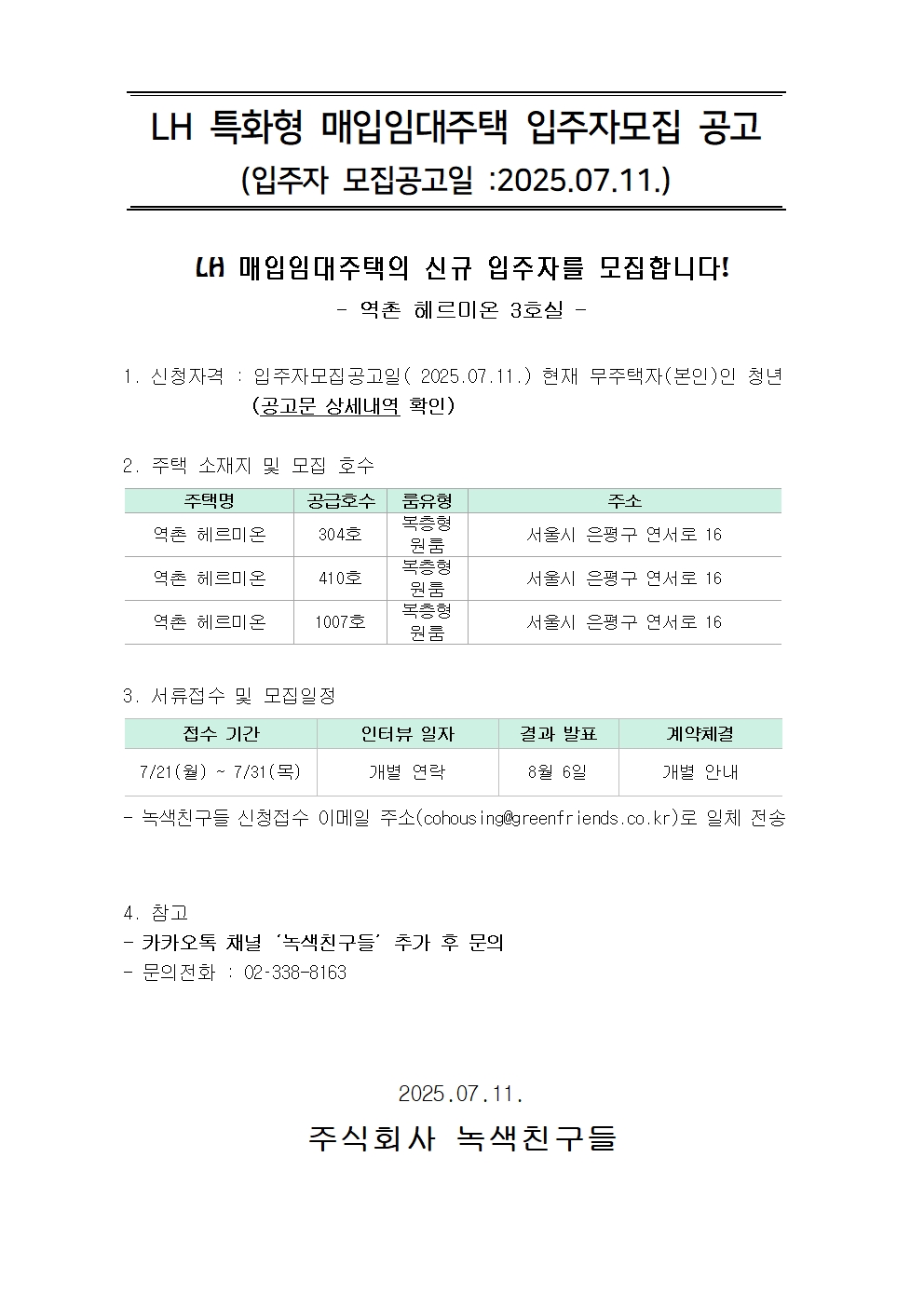 LH 특화형 매입임대주택 입주자모집 공고
(입주자 모집공고일 :2025.07.11.)

LH 매입임대주택의 신규 입주자를 모집합니다!
- 역촌 헤르미온 3호실 -

1. 신청자격 : 입주자모집공고일( 2025.07.11.) 현재 무주택자(본인)인 청년 (공고문 상세내역 확인)

2. 주택 소재지 및 모집 호수

| 주택명 | 공급호수 | 룸유형 | 주소 |
|---|---|---|---|
| 역촌 헤르미온 | 304호 | 복층형 원룸 | 서울시 은평구 연서로 16 |
| 역촌 헤르미온 | 410호 | 복층형 원룸 | 서울시 은평구 연서로 16 |
| 역촌 헤르미온 | 1007호 | 복층형 원룸 | 서울시 은평구 연서로 16 |

3. 서류접수 및 모집일정

| 접수 기간 | 인터뷰 일자 | 결과 발표 | 계약체결 |
|---|---|---|---|
| 7/21(월) ~ 7/31(목) | 개별 연락 | 8월 6일 | 개별 안내 |

- 녹색친구들 신청접수 이메일 주소(cohousing@greenfriends.co.kr)로 일체 전송

4. 참고
- 카카오톡 채널 '녹색친구들' 추가 후 문의
- 문의전화 : 02-338-8163

2025.07.11.

주식회사 녹색친구들